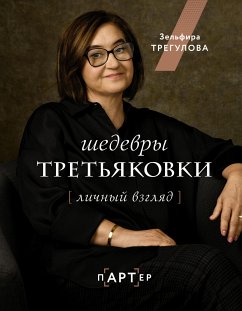 Зельфира
ТРЕГУЛОВА

шедевры
ТРЕТЬЯКОВКИ
[ личный взгляд ]

п[АРТ]ер